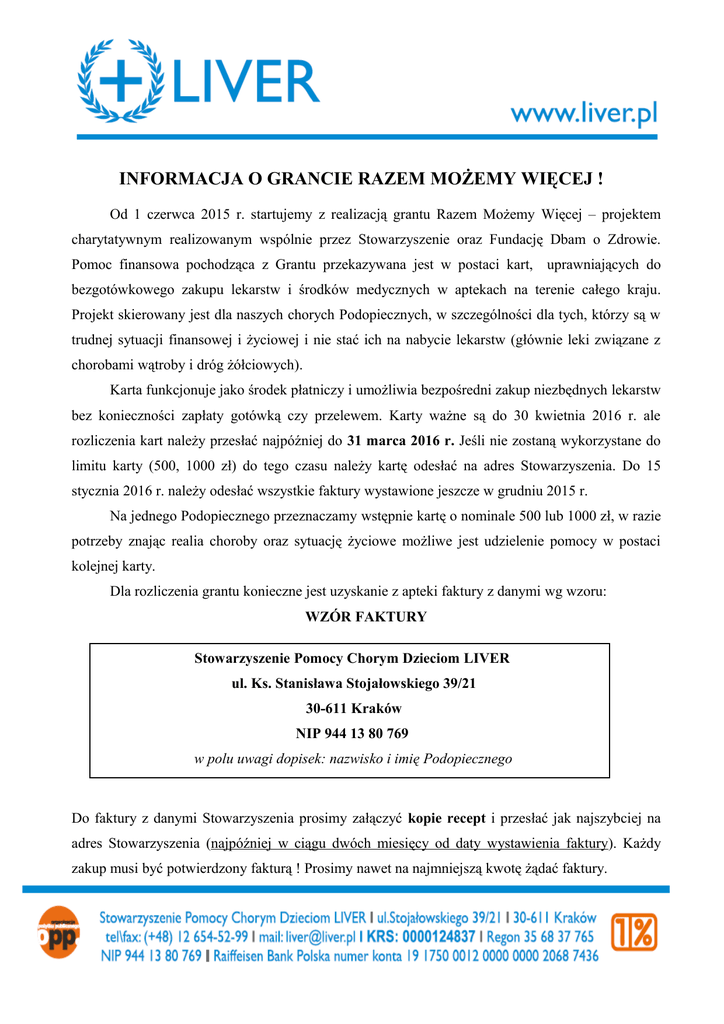 LIVER

www.liver.pl

INFORMACJA O GRANCIE RAZEM MOŻEMY WIĘCEJ !

Od 1 czerwca 2015 r. startujemy z realizacją grantu Razem Możemy Więcej – projektem charytatywnym realizowanym wspólnie przez Stowarzyszenie oraz Fundację Dbam o Zdrowie. Pomoc finansowa pochodząca z Grantu przekazywana jest w postaci kart, uprawniających do bezgotówkowego zakupu lekarstw i środków medycznych w aptekach na terenie całego kraju. Projekt skierowany jest dla naszych chorych Podopiecznych, w szczególności dla tych, którzy są w trudnej sytuacji finansowej i życiowej i nie stać ich na nabycie lekarstw (głównie leki związane z chorobami wątroby i dróg żółciowych).

Karta funkcjonuje jako środek płatniczy i umożliwia bezpośredni zakup niezbędnych lekarstw bez konieczności zapłaty gotówką czy przelewem. Karty ważne są do 30 kwietnia 2016 r. ale rozliczenia kart należy przesłać najpóźniej do 31 marca 2016 r. Jeśli nie zostaną wykorzystane do limitu karty (500, 1000 zł) do tego czasu należy kartę odesłać na adres Stowarzyszenia. Do 15 stycznia 2016 r. należy odesłać wszystkie faktury wystawione jeszcze w grudniu 2015 r.

Na jednego Podopiecznego przeznaczamy wstępnie kartę o nominale 500 lub 1000 zł, w razie potrzeby znając realia choroby oraz sytuację życiowe możliwe jest udzielenie pomocy w postaci kolejnej karty.

Dla rozliczenia grantu konieczne jest uzyskanie z apteki faktury z danymi wg wzoru:

WZÓR FAKTURY

Stowarzyszenie Pomocy Chorym Dzieciom LIVER
ul. Ks. Stanisława Stojałowskiego 39/21
30-611 Kraków
NIP 944 13 80 769
w polu uwagi dopisek: nazwisko i imię Podopiecznego

Do faktury z danymi Stowarzyszenia prosimy załączyć kopie recept i przesłać jak najszybciej na adres Stowarzyszenia (najpóźniej w ciągu dwóch miesięcy od daty wystawienia faktury). Każdy zakup musi być potwierdzony fakturą ! Prosimy nawet na najmniejszą kwotę żądać faktury.

opp

Stowarzyszenie Pomocy Chorym Dzieciom LIVER I ul.Stojałowskiego 39/21 I 30-611 Kraków
tel\fax: (+48) 12 654-52-99 I mail: liver@liver.pl I KRS: 0000124837 I Regon 35 68 37 765
NIP 944 13 80 769 I Raiffeisen Bank Polska numer konta 19 1750 0012 0000 0000 2068 7436

1%